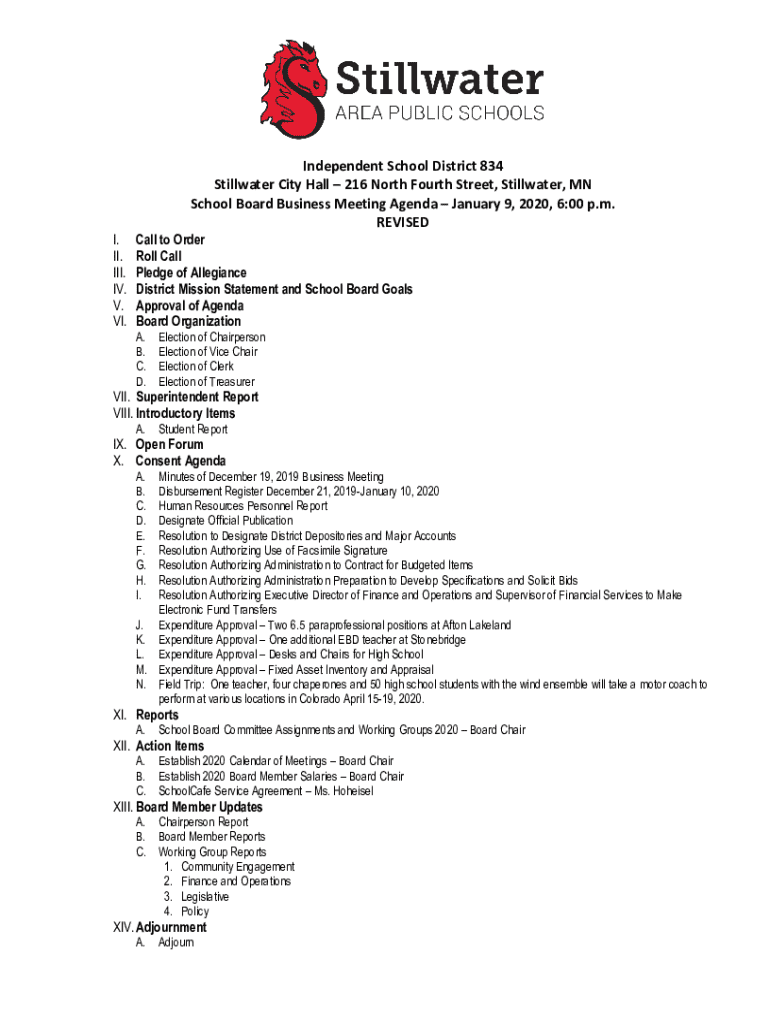 Stillwater
AREA PUBLIC SCHOOLS

Independent School District 834
Stillwater City Hall – 216 North Fourth Street, Stillwater, MN
School Board Business Meeting Agenda – January 9, 2020, 6:00 p.m.
REVISED

I. Call to Order
II. Roll Call
III. Pledge of Allegiance
IV. District Mission Statement and School Board Goals
V. Approval of Agenda
VI. Board Organization
A. Election of Chairperson
B. Election of Vice Chair
C. Election of Clerk
D. Election of Treasurer
VII. Superintendent Report
VIII. Introductory Items
A. Student Report
IX. Open Forum
X. Consent Agenda
A. Minutes of December 19, 2019 Business Meeting
B. Disbursement Register December 21, 2019-January 10, 2020
C. Human Resources Personnel Report
D. Designate Official Publication
E. Resolution to Designate District Depositories and Major Accounts
F. Resolution Authorizing Use of Facsimile Signature
G. Resolution Authorizing Administration to Contract for Budgeted Items
H. Resolution Authorizing Administration Preparation to Develop Specifications and Solicit Bids
I. Resolution Authorizing Executive Director of Finance and Operations and Supervisor of Financial Services to Make Electronic Fund Transfers
J. Expenditure Approval – Two 6.5 paraprofessional positions at Afton Lakeland
K. Expenditure Approval – One additional EBD teacher at Stonebridge
L. Expenditure Approval – Desks and Chairs for High School
M. Expenditure Approval – Fixed Asset Inventory and Appraisal
N. Field Trip: One teacher, four chaperones and 50 high school students with the wind ensemble will take a motor coach to perform at various locations in Colorado April 15-19, 2020.
XI. Reports
A. School Board Committee Assignments and Working Groups 2020 – Board Chair
XII. Action Items
A. Establish 2020 Calendar of Meetings – Board Chair
B. Establish 2020 Board Member Salaries – Board Chair
C. SchoolCafe Service Agreement – Ms. Hoheisel
XIII. Board Member Updates
A. Chairperson Report
B. Board Member Reports
C. Working Group Reports
1. Community Engagement
2. Finance and Operations
3. Legislative
4. Policy
XIV. Adjournment
A. Adjourn